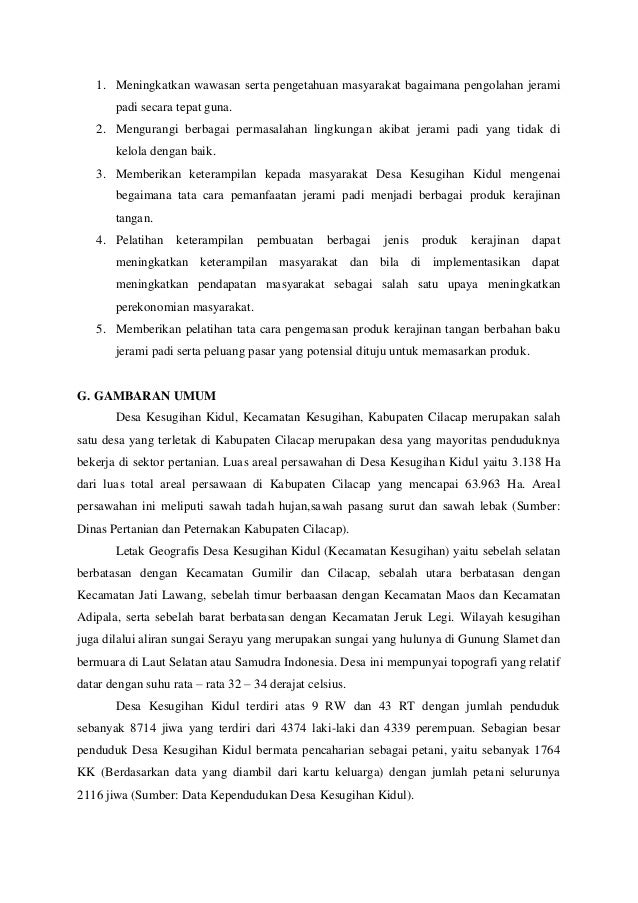 1. Meningkatkan wawasan serta pengetahuan masyarakat bagaimana pengolahan jerami padi secara tepat guna.
2. Mengurangi berbagai permasalahan lingkungan akibat jerami padi yang tidak di kelola dengan baik.
3. Memberikan keterampilan kepada masyarakat Desa Kesugihan Kidul mengenai begaimana tata cara pemanfaatan jerami padi menjadi berbagai produk kerajinan tangan.
4. Pelatihan keterampilan pembuatan berbagai jenis produk kerajinan dapat meningkatkan keterampilan masyarakat dan bila di implementasikan dapat meningkatkan pendapatan masyarakat sebagai salah satu upaya meningkatkan perekonomian masyarakat.
5. Memberikan pelatihan tata cara pengemasan produk kerajinan tangan berbahan baku jerami padi serta peluang pasar yang potensial dituju untuk memasarkan produk.

G. GAMBARAN UMUM

Desa Kesugihan Kidul, Kecamatan Kesugihan, Kabupaten Cilacap merupakan salah satu desa yang terletak di Kabupaten Cilacap merupakan desa yang mayoritas penduduknya bekerja di sektor pertanian. Luas areal persawahan di Desa Kesugihan Kidul yaitu 3.138 Ha dari luas total areal persawaan di Kabupaten Cilacap yang mencapai 63.963 Ha. Areal persawahan ini meliputi sawah tadah hujan,sawah pasang surut dan sawah lebak (Sumber: Dinas Pertanian dan Peternakan Kabupaten Cilacap).

Letak Geografis Desa Kesugihan Kidul (Kecamatan Kesugihan) yaitu sebelah selatan berbatasan dengan Kecamatan Gumilir dan Cilacap, sebalah utara berbatasan dengan Kecamatan Jati Lawang, sebelah timur berbaasan dengan Kecamatan Maos dan Kecamatan Adipala, serta sebelah barat berbatasan dengan Kecamatan Jeruk Legi. Wilayah kesugihan juga dilalui aliran sungai Serayu yang merupakan sungai yang hulunya di Gunung Slamet dan bermuara di Laut Selatan atau Samudra Indonesia. Desa ini mempunyai topografi yang relatif datar dengan suhu rata – rata 32 – 34 derajat celsius.

Desa Kesugihan Kidul terdiri atas 9 RW dan 43 RT dengan jumlah penduduk sebanyak 8714 jiwa yang terdiri dari 4374 laki-laki dan 4339 perempuan. Sebagian besar penduduk Desa Kesugihan Kidul bermata pencaharian sebagai petani, yaitu sebanyak 1764 KK (Berdasarkan data yang diambil dari kartu keluarga) dengan jumlah petani selurunya 2116 jiwa (Sumber: Data Kependudukan Desa Kesugihan Kidul).